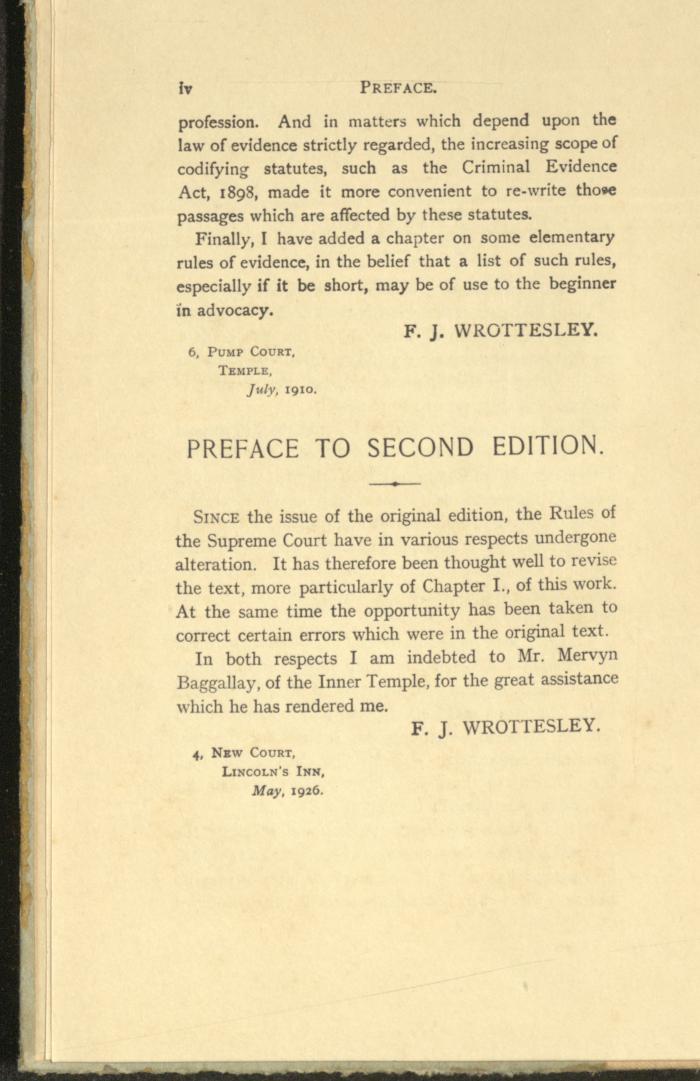 iv PREFACE.

profession. And in matters which depend upon the law of evidence strictly regarded, the increasing scope of codifying statutes, such as the Criminal Evidence Act, 1898, made it more convenient to re-write those passages which are affected by these statutes.

Finally, I have added a chapter on some elementary rules of evidence, in the belief that a list of such rules, especially if it be short, may be of use to the beginner in advocacy.

F. J. WROTTESLEY.

6, PUMP COURT,
TEMPLE,
July, 1910.

PREFACE TO SECOND EDITION.

SINCE the issue of the original edition, the Rules of the Supreme Court have in various respects undergone alteration. It has therefore been thought well to revise the text, more particularly of Chapter I., of this work. At the same time the opportunity has been taken to correct certain errors which were in the original text.

In both respects I am indebted to Mr. Mervyn Baggallay, of the Inner Temple, for the great assistance which he has rendered me.

F. J. WROTTESLEY.

4, NEW COURT,
LINCOLN'S INN,
May, 1926.